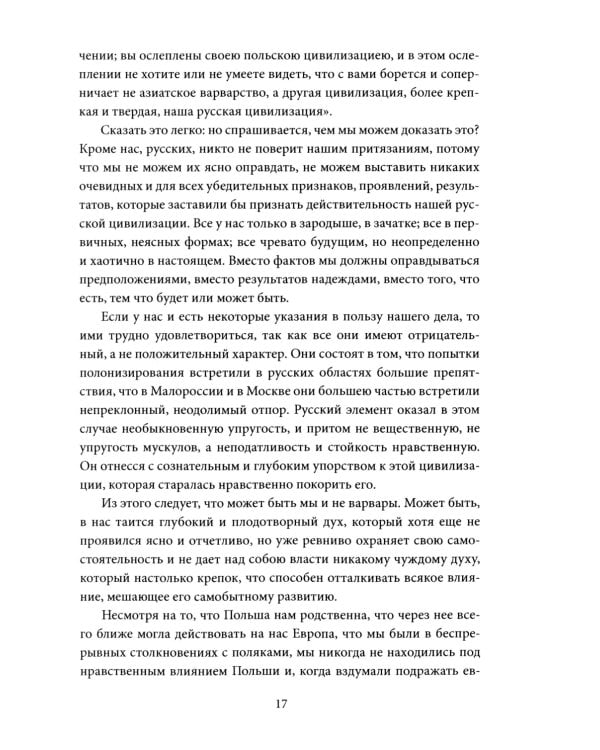 чении; вы ослеплены своею польскою цивилизациею, и в этом ослеплении не хотите или не умеете видеть, что с вами борется и соперничает не азиатское варварство, а другая цивилизация, более крепкая и твердая, наша русская цивилизация».

Сказать это легко: но спрашивается, чем мы можем доказать это? Кроме нас, русских, никто не поверит нашим притязаниям, потому что мы не можем их ясно оправдать, не можем выставить никаких очевидных и для всех убедительных признаков, проявлений, результатов, которые заставили бы признать действительность нашей русской цивилизации. Все у нас только в зародыше, в зачатке; все в первичных, неясных формах; все чревато будущим, но неопределенно и хаотично в настоящем. Вместо фактов мы должны оправдываться предположениями, вместо результатов надеждами, вместо того, что есть, тем что будет или может быть.

Если у нас и есть некоторые указания в пользу нашего дела, то ими трудно удовлетвориться, так как все они имеют отрицательный, а не положительный характер. Они состоят в том, что попытки полонизирования встретили в русских областях большие препятствия, что в Малороссии и в Москве они большею частью встретили непреклонный, неодолимый отпор. Русский элемент оказал в этом случае необыкновенную упругость, и притом не вещественную, не упругость мускулов, а неподатливость и стойкость нравственную. Он отнесся с сознательным и глубоким упорством к этой цивилизации, которая старалась нравственно покорить его.

Из этого следует, что может быть мы и не варвары. Может быть, в нас таится глубокий и плодотворный дух, который хотя еще не проявился ясно и отчетливо, но уже ревниво охраняет свою самостоятельность и не дает над собою власти никакому чуждому духу, который настолько крепок, что способен отталкивать всякое влияние, мешающее его самобытному развитию.

Несмотря на то, что Польша нам родственна, что через нее всего ближе могла действовать на нас Европа, что мы были в беспрерывных столкновениях с поляками, мы никогда не находились под нравственным влиянием Польши и, когда вздумали подражать ев-

17